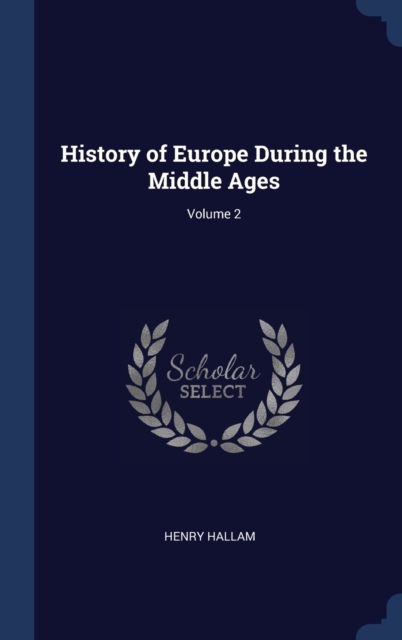 History of Europe During the Middle Ages

Volume 2

Scholar
SELECT

HENRY HALLAM